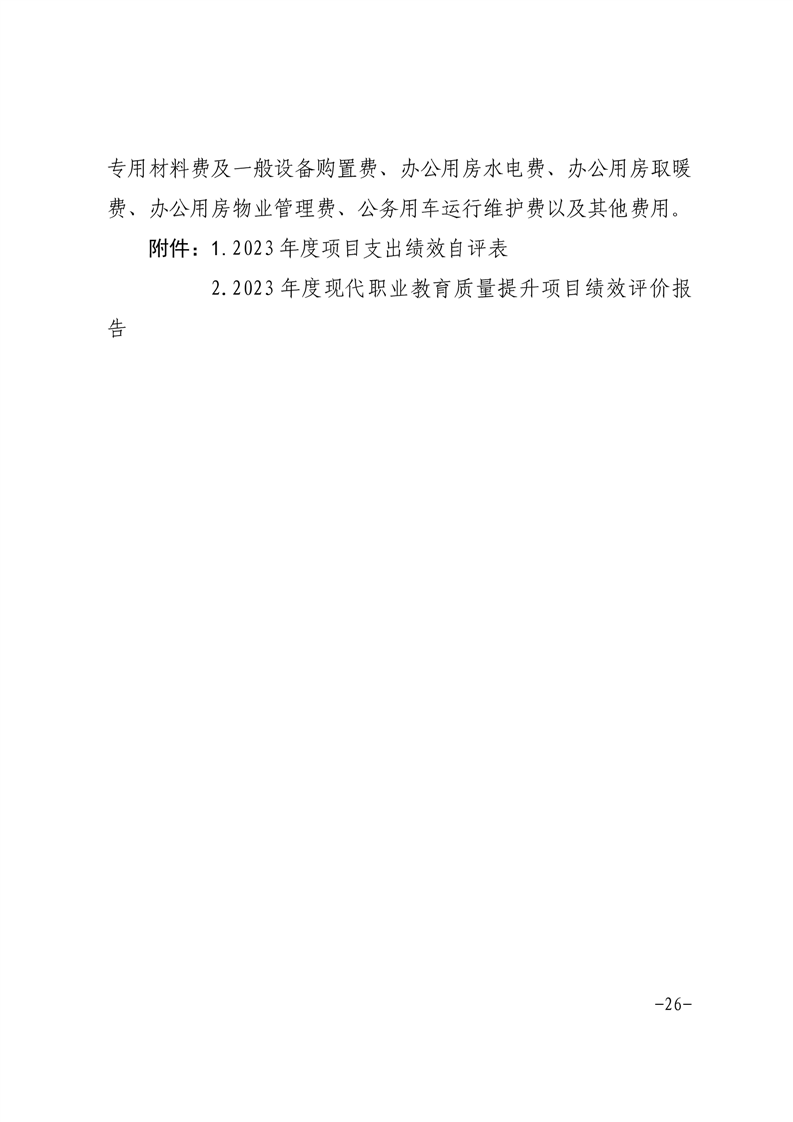 专用材料费及一般设备购置费、办公用房水电费、办公用房取暖费、办公用房物业管理费、公务用车运行维护费以及其他费用。

附件：1.2023年度项目支出绩效自评表

2.2023年度现代职业教育质量提升项目绩效评价报告

-26-